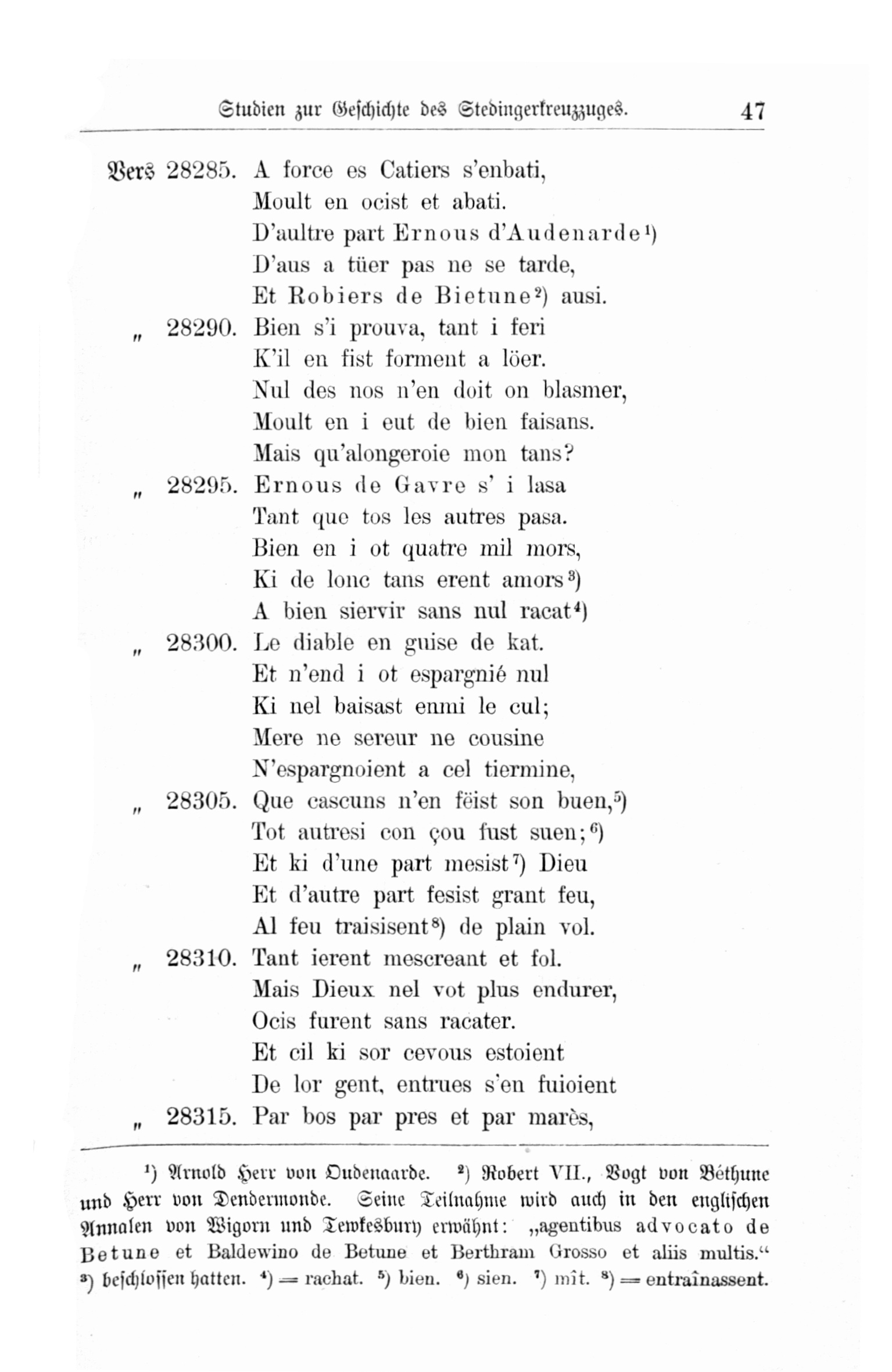 Studien zur Geschichte des Stedingerkreuzzuges. 47

Vers 28285. A force es Catiers s'enbati,
Moult en ocist et abati.
D'aultre part Ernous d'Audenarde¹)
D'aus a tüer pas ne se tarde,
Et Robiers de Bietune²) ausi.
„ 28290. Bien s'i prouva, tant i feri
K'il en fist forment a löer.
Nul des nos n'en doit on blasmer,
Moult en i eut de bien faisans.
Mais qu'alongeroie mon tans?
„ 28295. Ernous de Gavre s' i lasa
Tant que tos les autres pasa.
Bien en i ot quatre mil mors,
Ki de lonc tans erent amors³)
A bien siervir sans nul racat⁴)
„ 28300. Le diable en guise de kat.
Et n'end i ot espargnié nul
Ki nel baisast enmi le cul;
Mere ne sereur ne cousine
N'espargnoient a cel tiermine,
„ 28305. Que cascuns n'en fëist son buen,⁵)
Tot autresi con çou fust suen;⁶)
Et ki d'une part mesist⁷) Dieu
Et d'autre part fesist grant feu,
Al feu traisisent⁸) de plain vol.
„ 28310. Tant ierent mescreant et fol.
Mais Dieux nel vot plus endurer,
Ocis furent sans racater.
Et cil ki sor cevous estoient
De lor gent, entrues s'en fuioient
„ 28315. Par bos par pres et par marès,

¹) Arnold Herr von Oudenaarde. ²) Robert VII., Vogt von Béthune und Herr von Dendermonde. Seine Teilnahme wird auch in den englischen Annalen von Wigorn und Tewkesbury erwähnt: „agentibus advocato de Betune et Baldewino de Betune et Berthram Grosso et aliis multis.“ ³) beschlossen hatten. ⁴) = rachat. ⁵) bien. ⁶) sien. ⁷) mît. ⁸) = entraînassent.